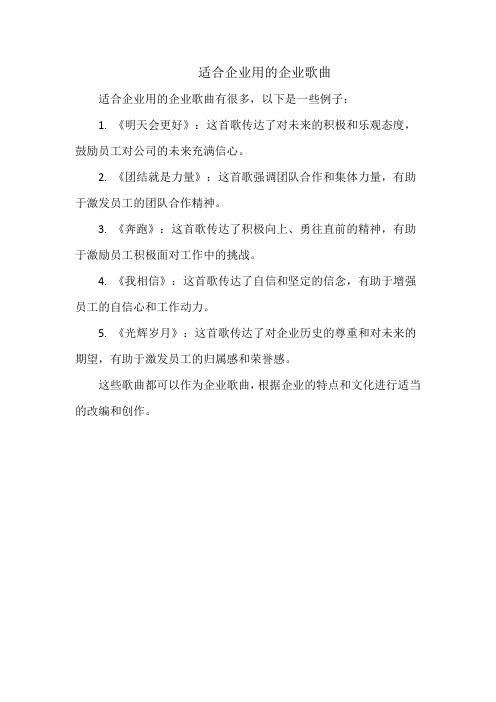 适合企业用的企业歌曲

适合企业用的企业歌曲有很多，以下是一些例子：

1. 《明天会更好》：这首歌传达了对未来的积极和乐观态度，鼓励员工对公司的未来充满信心。

2. 《团结就是力量》：这首歌强调团队合作和集体力量，有助于激发员工的团队合作精神。

3. 《奔跑》：这首歌传达了积极向上、勇往直前的精神，有助于激励员工积极面对工作中的挑战。

4. 《我相信》：这首歌传达了自信和坚定的信念，有助于增强员工的自信心和工作动力。

5. 《光辉岁月》：这首歌传达了对企业历史的尊重和对未来的期望，有助于激发员工的归属感和荣誉感。

这些歌曲都可以作为企业歌曲，根据企业的特点和文化进行适当的改编和创作。